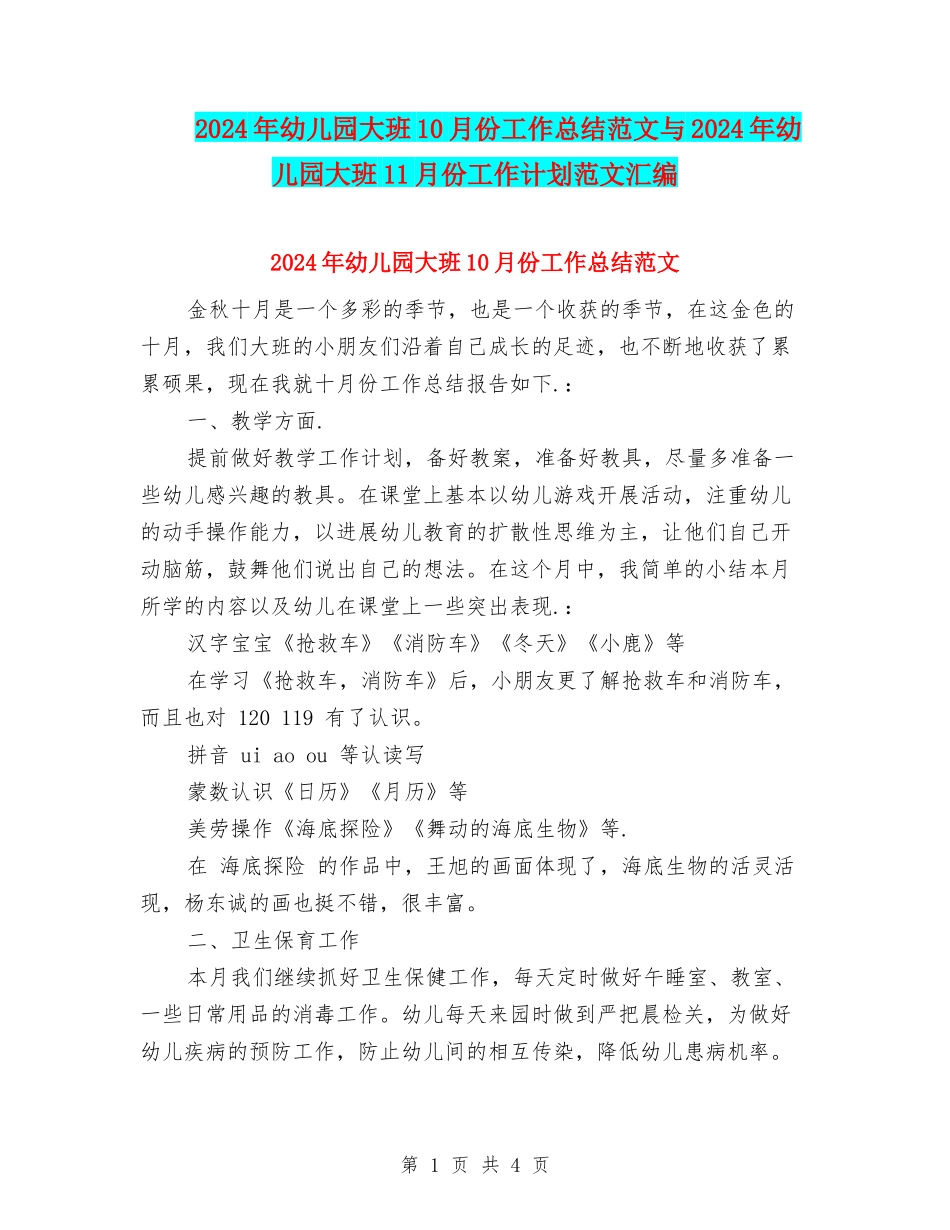 2024年幼儿园大班10月份工作总结范文与2024年幼儿园大班11月份工作计划范文汇编

2024年幼儿园大班10月份工作总结范文

金秋十月是一个多彩的季节，也是一个收获的季节，在这金色的十月，我们大班的小朋友们沿着自己成长的足迹，也不断地收获了累累硕果，现在我就十月份工作总结报告如下.：

一、教学方面.

提前做好教学工作计划，备好教案，准备好教具，尽量多准备一些幼儿感兴趣的教具。在课堂上基本以幼儿游戏开展活动，注重幼儿的动手操作能力，以进展幼儿教育的扩散性思维为主，让他们自己开动脑筋，鼓舞他们说出自己的想法。在这个月中，我简单的小结本月所学的内容以及幼儿在课堂上一些突出表现.：

汉字宝宝《抢救车》《消防车》《冬天》《小鹿》等

在学习《抢救车，消防车》后，小朋友更了解抢救车和消防车，而且也对 120 119 有了认识。

拼音 ui ao ou 等认读写

蒙数认识《日历》《月历》等

美劳操作《海底探险》《舞动的海底生物》等.

在 海底探险 的作品中，王旭的画面体现了，海底生物的活灵活现，杨东诚的画也挺不错，很丰富。

二、卫生保育工作

本月我们继续抓好卫生保健工作，每天定时做好午睡室、教室、一些日常用品的消毒工作。幼儿每天来园时做到严把晨检关，为做好幼儿疾病的预防工作，防止幼儿间的相互传染，降低幼儿患病机率。

第 1 页 共 4 页